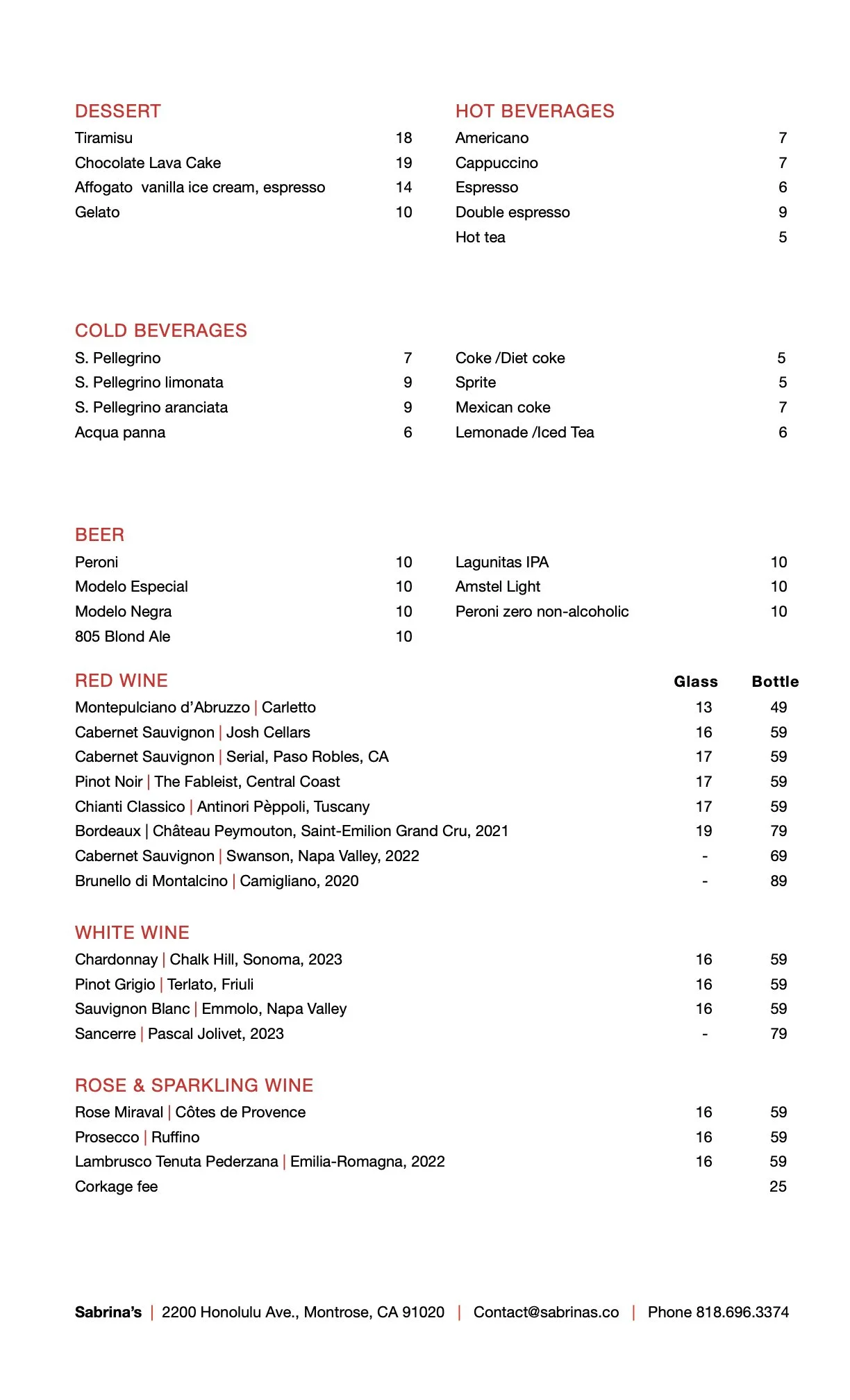 DESSERT
Tiramisu 18
Chocolate Lava Cake 19
Affogato vanilla ice cream, espresso 14
Gelato 10

HOT BEVERAGES
Americano 7
Cappuccino 7
Espresso 6
Double espresso 9
Hot tea 5

COLD BEVERAGES
S. Pellegrino 7
S. Pellegrino limonata 9
S. Pellegrino aranciata 9
Acqua panna 6

Coke /Diet coke 5
Sprite 5
Mexican coke 7
Lemonade /Iced Tea 6

BEER
Peroni 10
Modelo Especial 10
Modelo Negra 10
805 Blond Ale 10

Lagunitas IPA 10
Amstel Light 10
Peroni zero non-alcoholic 10

| RED WINE | Glass | Bottle |
|---|---|---|
| Montepulciano d'Abruzzo \| Carletto | 13 | 49 |
| Cabernet Sauvignon \| Josh Cellars | 16 | 59 |
| Cabernet Sauvignon \| Serial, Paso Robles, CA | 17 | 59 |
| Pinot Noir \| The Fableist, Central Coast | 17 | 59 |
| Chianti Classico \| Antinori Pèppoli, Tuscany | 17 | 59 |
| Bordeaux \| Château Peymouton, Saint-Emilion Grand Cru, 2021 | 19 | 79 |
| Cabernet Sauvignon \| Swanson, Napa Valley, 2022 | - | 69 |
| Brunello di Montalcino \| Camigliano, 2020 | - | 89 |

| WHITE WINE | | |
|---|---|---|
| Chardonnay \| Chalk Hill, Sonoma, 2023 | 16 | 59 |
| Pinot Grigio \| Terlato, Friuli | 16 | 59 |
| Sauvignon Blanc \| Emmolo, Napa Valley | 16 | 59 |
| Sancerre \| Pascal Jolivet, 2023 | - | 79 |

| ROSE & SPARKLING WINE | | |
|---|---|---|
| Rose Miraval \| Côtes de Provence | 16 | 59 |
| Prosecco \| Ruffino | 16 | 59 |
| Lambrusco Tenuta Pederzana \| Emilia-Romagna, 2022 | 16 | 59 |
| Corkage fee | | 25 |

Sabrina's | 2200 Honolulu Ave., Montrose, CA 91020 | Contact@sabrinas.co | Phone 818.696.3374